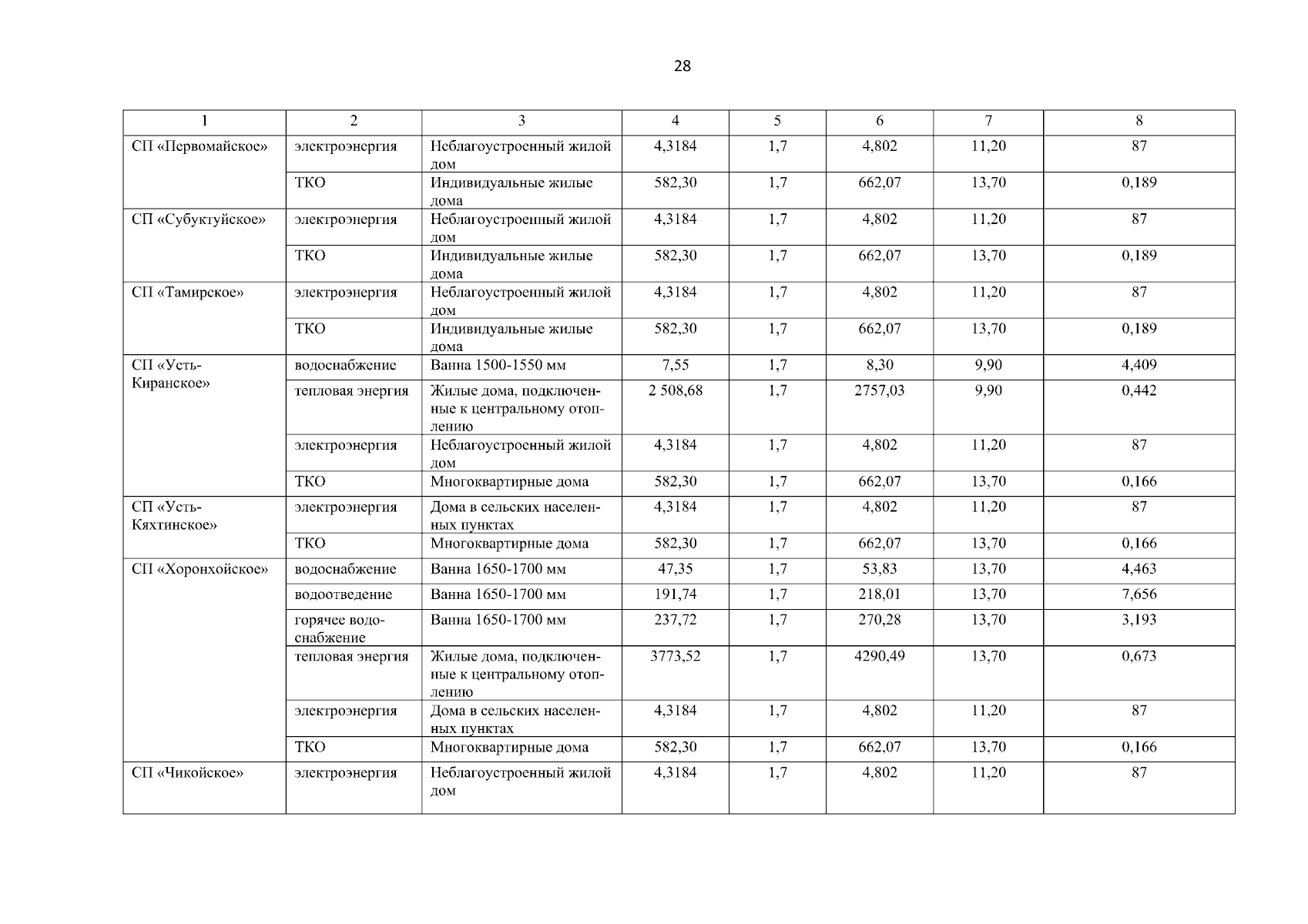 28

| 1 | 2 | 3 | 4 | 5 | 6 | 7 | 8 |
|---|---|---|---|---|---|---|---|
| СП «Первомайское» | электроэнергия | Неблагоустроенный жилой дом | 4,3184 | 1,7 | 4,802 | 11,20 | 87 |
| | ТКО | Индивидуальные жилые дома | 582,30 | 1,7 | 662,07 | 13,70 | 0,189 |
| СП «Субуктуйское» | электроэнергия | Неблагоустроенный жилой дом | 4,3184 | 1,7 | 4,802 | 11,20 | 87 |
| | ТКО | Индивидуальные жилые дома | 582,30 | 1,7 | 662,07 | 13,70 | 0,189 |
| СП «Тамирское» | электроэнергия | Неблагоустроенный жилой дом | 4,3184 | 1,7 | 4,802 | 11,20 | 87 |
| | ТКО | Индивидуальные жилые дома | 582,30 | 1,7 | 662,07 | 13,70 | 0,189 |
| СП «Усть-Киранское» | водоснабжение | Ванна 1500-1550 мм | 7,55 | 1,7 | 8,30 | 9,90 | 4,409 |
| | тепловая энергия | Жилые дома, подключенные к центральному отоплению | 2 508,68 | 1,7 | 2757,03 | 9,90 | 0,442 |
| | электроэнергия | Неблагоустроенный жилой дом | 4,3184 | 1,7 | 4,802 | 11,20 | 87 |
| | ТКО | Многоквартирные дома | 582,30 | 1,7 | 662,07 | 13,70 | 0,166 |
| СП «Усть-Кяхтинское» | электроэнергия | Дома в сельских населенных пунктах | 4,3184 | 1,7 | 4,802 | 11,20 | 87 |
| | ТКО | Многоквартирные дома | 582,30 | 1,7 | 662,07 | 13,70 | 0,166 |
| СП «Хоронхойское» | водоснабжение | Ванна 1650-1700 мм | 47,35 | 1,7 | 53,83 | 13,70 | 4,463 |
| | водоотведение | Ванна 1650-1700 мм | 191,74 | 1,7 | 218,01 | 13,70 | 7,656 |
| | горячее водоснабжение | Ванна 1650-1700 мм | 237,72 | 1,7 | 270,28 | 13,70 | 3,193 |
| | тепловая энергия | Жилые дома, подключенные к центральному отоплению | 3773,52 | 1,7 | 4290,49 | 13,70 | 0,673 |
| | электроэнергия | Дома в сельских населенных пунктах | 4,3184 | 1,7 | 4,802 | 11,20 | 87 |
| | ТКО | Многоквартирные дома | 582,30 | 1,7 | 662,07 | 13,70 | 0,166 |
| СП «Чикойское» | электроэнергия | Неблагоустроенный жилой дом | 4,3184 | 1,7 | 4,802 | 11,20 | 87 |